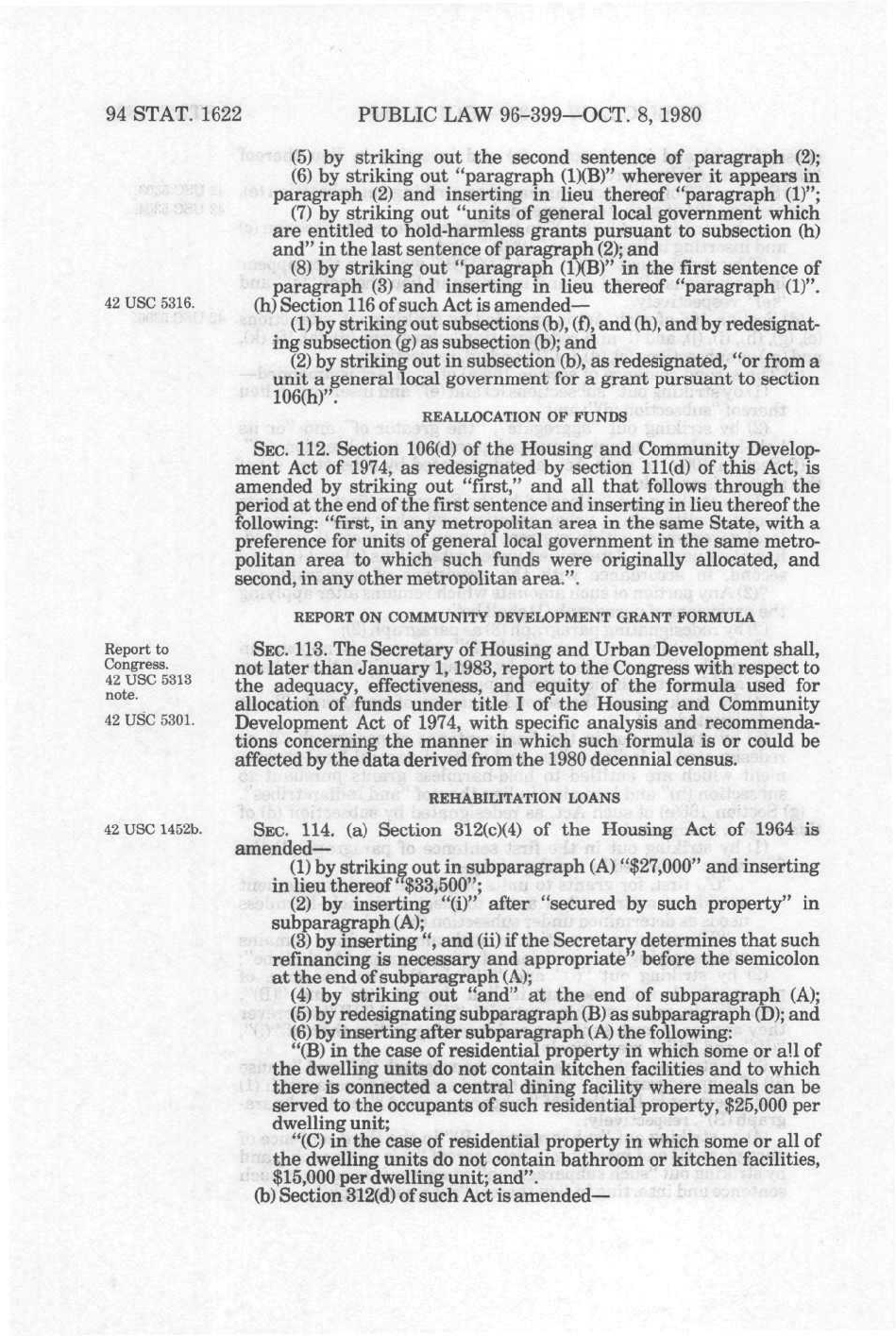 94 STAT. 1622 PUBLIC LAW 96-399—OCT. 8, 1980

(5) by striking out the second sentence of paragraph (2);

(6) by striking out "paragraph (1)(B)" wherever it appears in paragraph (2) and inserting in lieu thereof "paragraph (1)";

(7) by striking out "units of general local government which are entitled to hold-harmless grants pursuant to subsection (h) and" in the last sentence of paragraph (2); and

(8) by striking out "paragraph (1)(B)" in the first sentence of paragraph (3) and inserting in lieu thereof "paragraph (1)".

42 USC 5316.

(h) Section 116 of such Act is amended—

(1) by striking out subsections (b), (f), and (h), and by redesignating subsection (g) as subsection (b); and

(2) by striking out in subsection (b), as redesignated, "or from a unit a general local government for a grant pursuant to section 106(h)".

REALLOCATION OF FUNDS

SEC. 112. Section 106(d) of the Housing and Community Development Act of 1974, as redesignated by section 111(d) of this Act, is amended by striking out "first," and all that follows through the period at the end of the first sentence and inserting in lieu thereof the following: "first, in any metropolitan area in the same State, with a preference for units of general local government in the same metropolitan area to which such funds were originally allocated, and second, in any other metropolitan area.".

REPORT ON COMMUNITY DEVELOPMENT GRANT FORMULA

Report to Congress. 42 USC 5313 note.

42 USC 5301.

SEC. 113. The Secretary of Housing and Urban Development shall, not later than January 1, 1983, report to the Congress with respect to the adequacy, effectiveness, and equity of the formula used for allocation of funds under title I of the Housing and Community Development Act of 1974, with specific analysis and recommendations concerning the manner in which such formula is or could be affected by the data derived from the 1980 decennial census.

REHABILITATION LOANS

42 USC 1452b.

SEC. 114. (a) Section 312(c)(4) of the Housing Act of 1964 is amended—

(1) by striking out in subparagraph (A) "$27,000" and inserting in lieu thereof "$33,500";

(2) by inserting "(i)" after "secured by such property" in subparagraph (A);

(3) by inserting ", and (ii) if the Secretary determines that such refinancing is necessary and appropriate" before the semicolon at the end of subparagraph (A);

(4) by striking out "and" at the end of subparagraph (A);

(5) by redesignating subparagraph (B) as subparagraph (D); and

(6) by inserting after subparagraph (A) the following:

"(B) in the case of residential property in which some or all of the dwelling units do not contain kitchen facilities and to which there is connected a central dining facility where meals can be served to the occupants of such residential property, $25,000 per dwelling unit;

"(C) in the case of residential property in which some or all of the dwelling units do not contain bathroom or kitchen facilities, $15,000 per dwelling unit; and".

(b) Section 312(d) of such Act is amended—